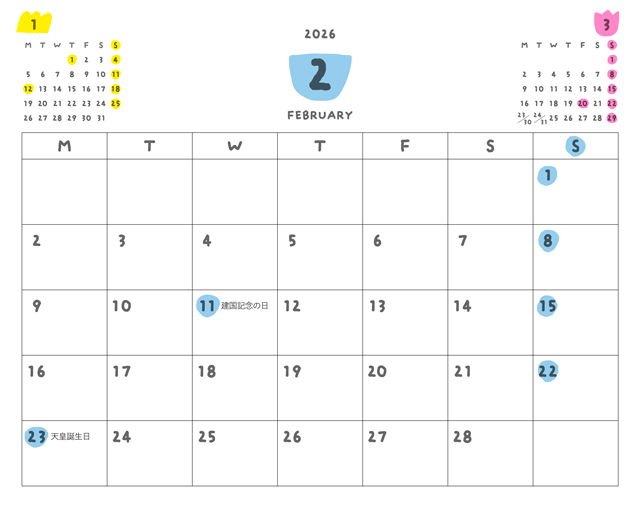 1

| M | T | W | T | F | S | S |
|---|---|---|---|---|---|---|
| | | | 1 | 2 | 3 | 4 |
| 5 | 6 | 7 | 8 | 9 | 10 | 11 |
| 12 | 13 | 14 | 15 | 16 | 17 | 18 |
| 19 | 20 | 21 | 22 | 23 | 24 | 25 |
| 26 | 27 | 28 | 29 | 30 | 31 | |

2026

2

FEBRUARY

3

| M | T | W | T | F | S | S |
|---|---|---|---|---|---|---|
| | | | | | | 1 |
| 2 | 3 | 4 | 5 | 6 | 7 | 8 |
| 9 | 10 | 11 | 12 | 13 | 14 | 15 |
| 16 | 17 | 18 | 19 | 20 | 21 | 22 |
| 23/30 | 24/31 | 25 | 26 | 27 | 28 | 29 |

| M | T | W | T | F | S | S |
|---|---|---|---|---|---|---|
| | | | | | | 1 |
| 2 | 3 | 4 | 5 | 6 | 7 | 8 |
| 9 | 10 | 11 建国記念の日 | 12 | 13 | 14 | 15 |
| 16 | 17 | 18 | 19 | 20 | 21 | 22 |
| 23 天皇誕生日 | 24 | 25 | 26 | 27 | 28 | |